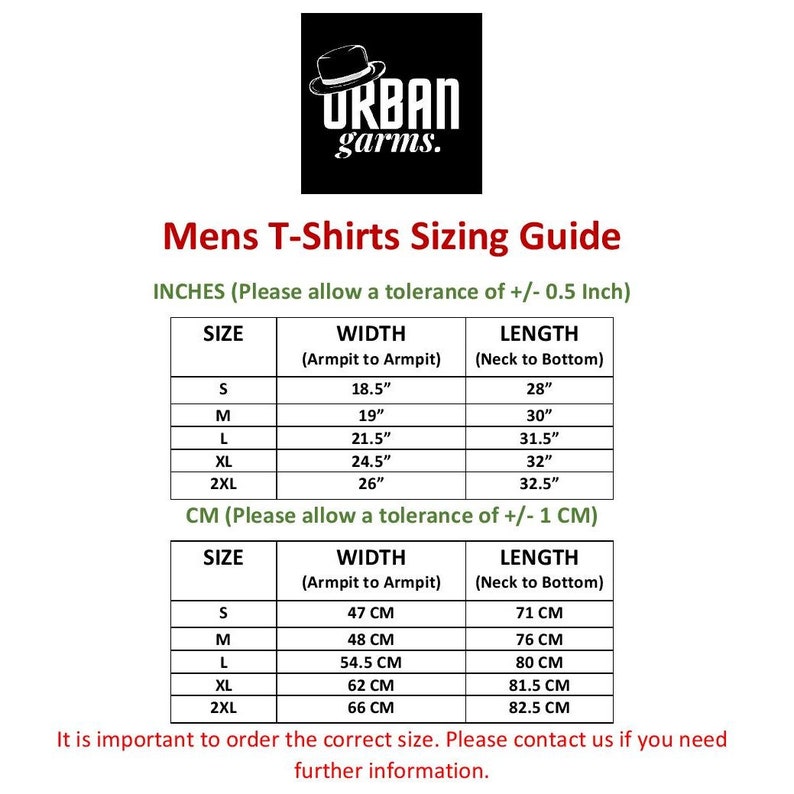 URBAN garms.

Mens T-Shirts Sizing Guide

INCHES (Please allow a tolerance of +/- 0.5 Inch)

| SIZE | WIDTH (Armpit to Armpit) | LENGTH (Neck to Bottom) |
|---|---|---|
| S | 18.5” | 28” |
| M | 19” | 30” |
| L | 21.5” | 31.5” |
| XL | 24.5” | 32” |
| 2XL | 26” | 32.5” |

CM (Please allow a tolerance of +/- 1 CM)

| SIZE | WIDTH (Armpit to Armpit) | LENGTH (Neck to Bottom) |
|---|---|---|
| S | 47 CM | 71 CM |
| M | 48 CM | 76 CM |
| L | 54.5 CM | 80 CM |
| XL | 62 CM | 81.5 CM |
| 2XL | 66 CM | 82.5 CM |

It is important to order the correct size. Please contact us if you need further information.